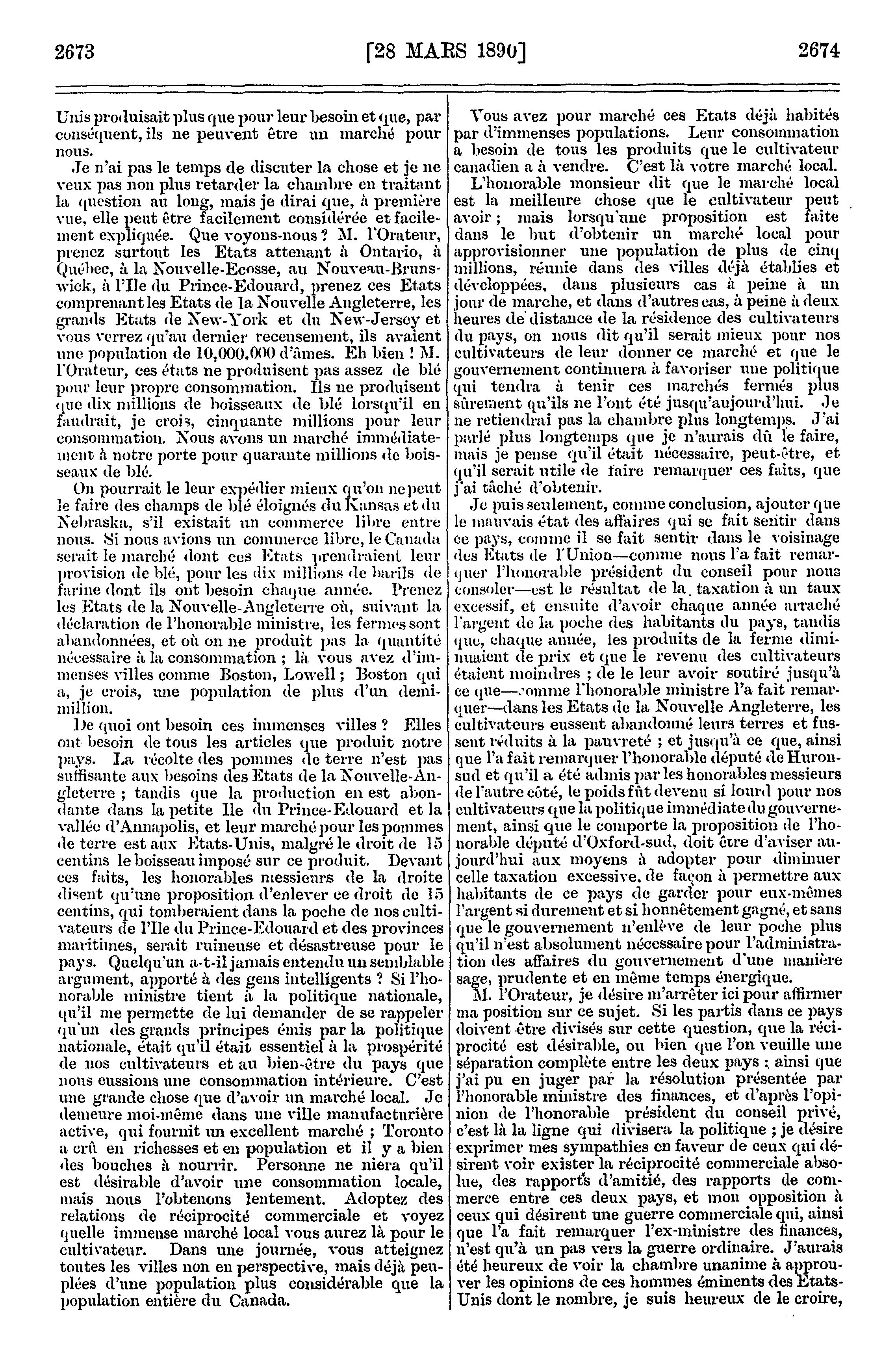 2673 [28 MARS 1890] 2674

Unis produisait plus que pour leur besoin et que, par conséquent, ils ne peuvent être un marché pour nous.

Je n'ai pas le temps de discuter la chose et je ne veux pas non plus retarder la chambre en traitant la question au long, mais je dirai que, à première vue, elle peut être facilement considérée et facilement expliquée. Que voyons-nous ? M. l'Orateur, prenez surtout les Etats attenant à Ontario, à Québec, à la Nouvelle-Ecosse, au Nouveau-Brunswick, à l'Ile du Prince-Edouard, prenez ces Etats comprenant les Etats de la Nouvelle Angleterre, les grands Etats de New-York et du New-Jersey et vous verrez qu'au dernier recensement, ils avaient une population de 10,000,000 d'âmes. Eh bien ! M. l'Orateur, ces états ne produisent pas assez de blé pour leur propre consommation. Ils ne produisent que dix millions de boisseaux de blé lorsqu'il en faudrait, je crois, cinquante millions pour leur consommation. Nous avons un marché immédiatement à notre porte pour quarante millions de boisseaux de blé.

On pourrait le leur expédier mieux qu'on ne peut le faire des champs de blé éloignés du Kansas et du Nebraska, s'il existait un commerce libre entre nous. Si nous avions un commerce libre, le Canada serait le marché dont ces Etats prendraient leur provision de blé, pour les dix millions de barils de farine dont ils ont besoin chaque année. Prenez les Etats de la Nouvelle-Angleterre où, suivant la déclaration de l'honorable ministre, les fermes sont abandonnées, et où on ne produit pas la quantité nécessaire à la consommation ; là vous avez d'immenses villes comme Boston, Lowell ; Boston qui a, je crois, une population de plus d'un demi-million.

De quoi ont besoin ces immenses villes ? Elles ont besoin de tous les articles que produit notre pays. La récolte des pommes de terre n'est pas suffisante aux besoins des Etats de la Nouvelle-Angleterre ; tandis que la production en est abondante dans la petite Ile du Prince-Edouard et la vallée d'Annapolis, et leur marché pour les pommes de terre est aux Etats-Unis, malgré le droit de 15 centins le boisseau imposé sur ce produit. Devant ces faits, les honorables messieurs de la droite disent qu'une proposition d'enlever ce droit de 15 centins, qui tomberaient dans la poche de nos cultivateurs de l'Ile du Prince-Edouard et des provinces maritimes, serait ruineuse et désastreuse pour le pays. Quelqu'un a-t-il jamais entendu un semblable argument, apporté à des gens intelligents ? Si l'honorable ministre tient à la politique nationale, qu'il me permette de lui demander de se rappeler qu'un des grands principes émis par la politique nationale, était qu'il était essentiel à la prospérité de nos cultivateurs et au bien-être du pays que nous eussions une consommation intérieure. C'est une grande chose que d'avoir un marché local. Je demeure moi-même dans une ville manufacturière active, qui fournit un excellent marché ; Toronto a crû en richesses et en population et il y a bien des bouches à nourrir. Personne ne niera qu'il est désirable d'avoir une consommation locale, mais nous l'obtenons lentement. Adoptez des relations de réciprocité commerciale et voyez quelle immense marché local vous aurez là pour le cultivateur. Dans une journée, vous atteignez toutes les villes non en perspective, mais déjà peuplées d'une population plus considérable que la population entière du Canada.

Vous avez pour marché ces Etats déjà habités par d'immenses populations. Leur consommation a besoin de tous les produits que le cultivateur canadien a à vendre. C'est là votre marché local.

L'honorable monsieur dit que le marché local est la meilleure chose que le cultivateur peut avoir ; mais lorsqu'une proposition est faite dans le but d'obtenir un marché local pour approvisionner une population de plus de cinq millions, réunie dans des villes déjà établies et développées, dans plusieurs cas à peine à un jour de marche, et dans d'autres cas, à peine à deux heures de distance de la résidence des cultivateurs du pays, on nous dit qu'il serait mieux pour nos cultivateurs de leur donner ce marché et que le gouvernement continuera à favoriser une politique qui tendra à tenir ces marchés fermés plus sûrement qu'ils ne l'ont été jusqu'aujourd'hui. Je ne retiendrai pas la chambre plus longtemps. J'ai parlé plus longtemps que je n'aurais dû le faire, mais je pense qu'il était nécessaire, peut-être, et qu'il serait utile de faire remarquer ces faits, que j'ai tâché d'obtenir.

Je puis seulement, comme conclusion, ajouter que le mauvais état des affaires qui se fait sentir dans ce pays, comme il se fait sentir dans le voisinage des Etats de l'Union—comme nous l'a fait remarquer l'honorable président du conseil pour nous consoler—est le résultat de la taxation à un taux excessif, et ensuite d'avoir chaque année arraché l'argent de la poche des habitants du pays, tandis que, chaque année, les produits de la ferme diminuaient de prix et que le revenu des cultivateurs étaient moindres ; de le leur avoir soutiré jusqu'à ce que—comme l'honorable ministre l'a fait remarquer—dans les Etats de la Nouvelle Angleterre, les cultivateurs eussent abandonné leurs terres et fussent réduits à la pauvreté ; et jusqu'à ce que, ainsi que l'a fait remarquer l'honorable député de Huron-sud et qu'il a été admis par les honorables messieurs de l'autre côté, le poids fût devenu si lourd pour nos cultivateurs que la politique immédiate du gouvernement, ainsi que le comporte la proposition de l'honorable député d'Oxford-sud, doit être d'aviser aujourd'hui aux moyens à adopter pour diminuer celle taxation excessive, de façon à permettre aux habitants de ce pays de garder pour eux-mêmes l'argent si durement et si honnêtement gagné, et sans que le gouvernement n'enlève de leur poche plus qu'il n'est absolument nécessaire pour l'administration des affaires du gouvernement d'une manière sage, prudente et en même temps énergique.

M. l'Orateur, je désire m'arrêter ici pour affirmer ma position sur ce sujet. Si les partis dans ce pays doivent être divisés sur cette question, que la réciprocité est désirable, ou bien que l'on veuille une séparation complète entre les deux pays ; ainsi que j'ai pu en juger par la résolution présentée par l'honorable ministre des finances, et d'après l'opinion de l'honorable président du conseil privé, c'est là la ligne qui divisera la politique ; je désire exprimer mes sympathies en faveur de ceux qui désirent voir exister la réciprocité commerciale absolue, des rapports d'amitié, des rapports de commerce entre ces deux pays, et mon opposition à ceux qui désirent une guerre commerciale qui, ainsi que l'a fait remarquer l'ex-ministre des finances, n'est qu'à un pas vers la guerre ordinaire. J'aurais été heureux de voir la chambre unanime à approuver les opinions de ces hommes éminents des Etats-Unis dont le nombre, je suis heureux de le croire,